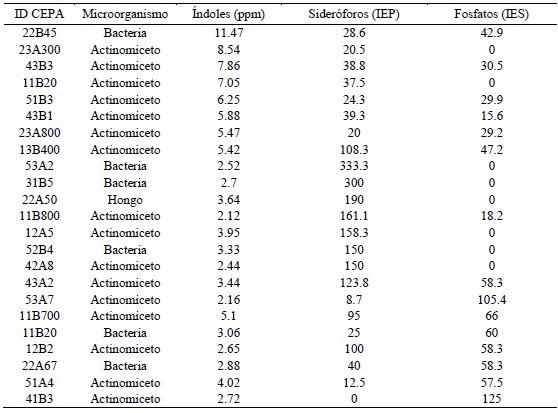 | ID CEPA | Microorganismo | Índoles (ppm) | Sideróforos (IEP) | Fosfatos (IES) |
|---|---|---|---|---|
| 22B45 | Bacteria | 11.47 | 28.6 | 42.9 |
| 23A300 | Actinomiceto | 8.54 | 20.5 | 0 |
| 43B3 | Actinomiceto | 7.86 | 38.8 | 30.5 |
| 11B20 | Actinomiceto | 7.05 | 37.5 | 0 |
| 51B3 | Actinomiceto | 6.25 | 24.3 | 29.9 |
| 43B1 | Actinomiceto | 5.88 | 39.3 | 15.6 |
| 23A800 | Actinomiceto | 5.47 | 20 | 29.2 |
| 13B400 | Actinomiceto | 5.42 | 108.3 | 47.2 |
| 53A2 | Bacteria | 2.52 | 333.3 | 0 |
| 31B5 | Bacteria | 2.7 | 300 | 0 |
| 22A50 | Hongo | 3.64 | 190 | 0 |
| 11B800 | Actinomiceto | 2.12 | 161.1 | 18.2 |
| 12A5 | Actinomiceto | 3.95 | 158.3 | 0 |
| 52B4 | Bacteria | 3.33 | 150 | 0 |
| 42A8 | Actinomiceto | 2.44 | 150 | 0 |
| 43A2 | Actinomiceto | 3.44 | 123.8 | 58.3 |
| 53A7 | Actinomiceto | 2.16 | 8.7 | 105.4 |
| 11B700 | Actinomiceto | 5.1 | 95 | 66 |
| 11B20 | Bacteria | 3.06 | 25 | 60 |
| 12B2 | Actinomiceto | 2.65 | 100 | 58.3 |
| 22A67 | Bacteria | 2.88 | 40 | 58.3 |
| 51A4 | Actinomiceto | 4.02 | 12.5 | 57.5 |
| 41B3 | Actinomiceto | 2.72 | 0 | 125 |